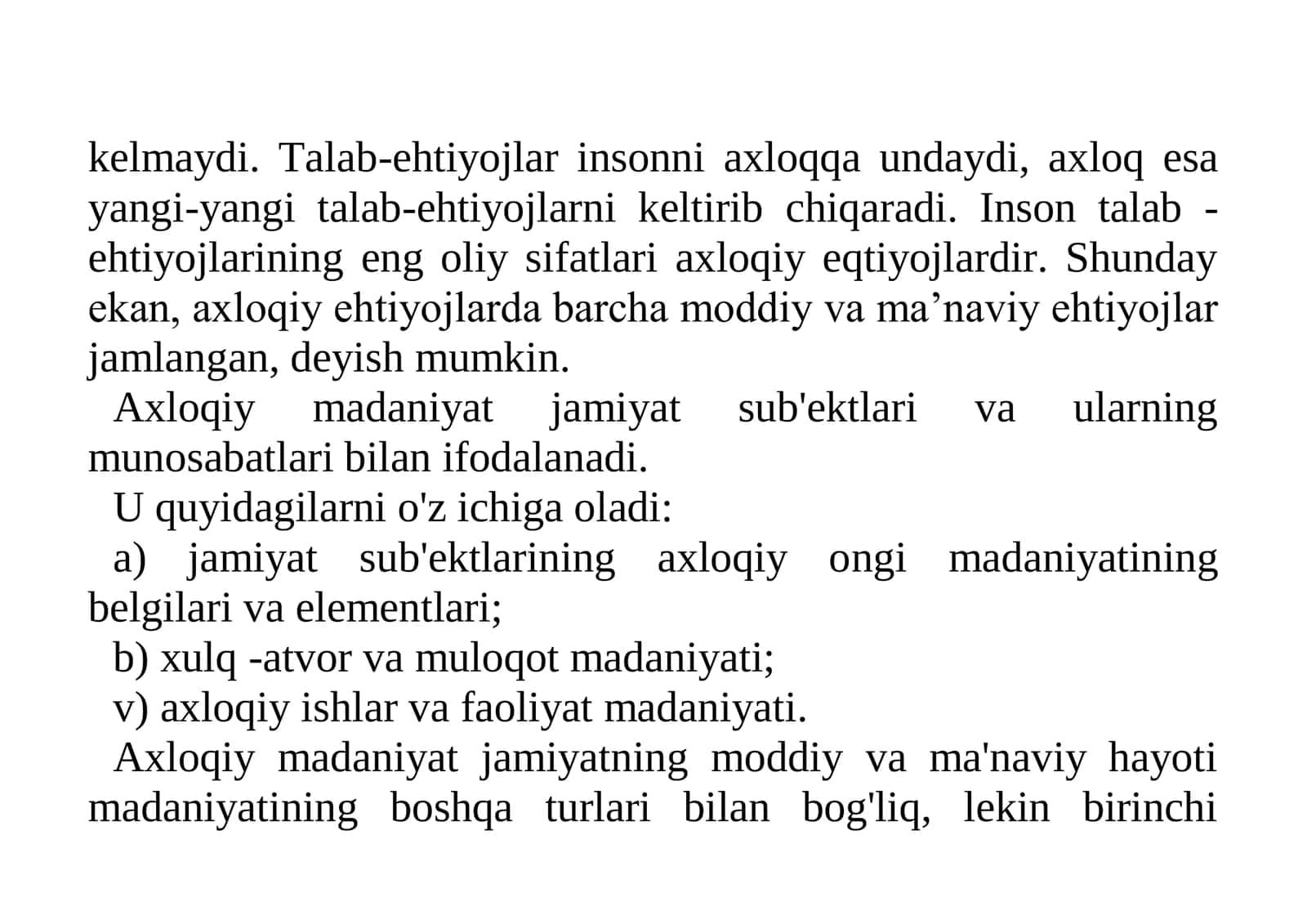 kelmaydi. Talab-ehtiyojlar insonni axloqqa undaydi, axloq esa yangi-yangi talab-ehtiyojlarni keltirib chiqaradi. Inson talab - ehtiyojlarining eng oliy sifatlari axloqiy eqtiyojlardir. Shunday ekan, axloqiy ehtiyojlarda barcha moddiy va ma’naviy ehtiyojlar jamlangan, deyish mumkin.

Axloqiy madaniyat jamiyat sub'ektlari va ularning munosabatlari bilan ifodalanadi.

U quyidagilarni o'z ichiga oladi:

a) jamiyat sub'ektlarining axloqiy ongi madaniyatining belgilari va elementlari;

b) xulq -atvor va muloqot madaniyati;

v) axloqiy ishlar va faoliyat madaniyati.

Axloqiy madaniyat jamiyatning moddiy va ma'naviy hayoti madaniyatining boshqa turlari bilan bog'liq, lekin birinchi